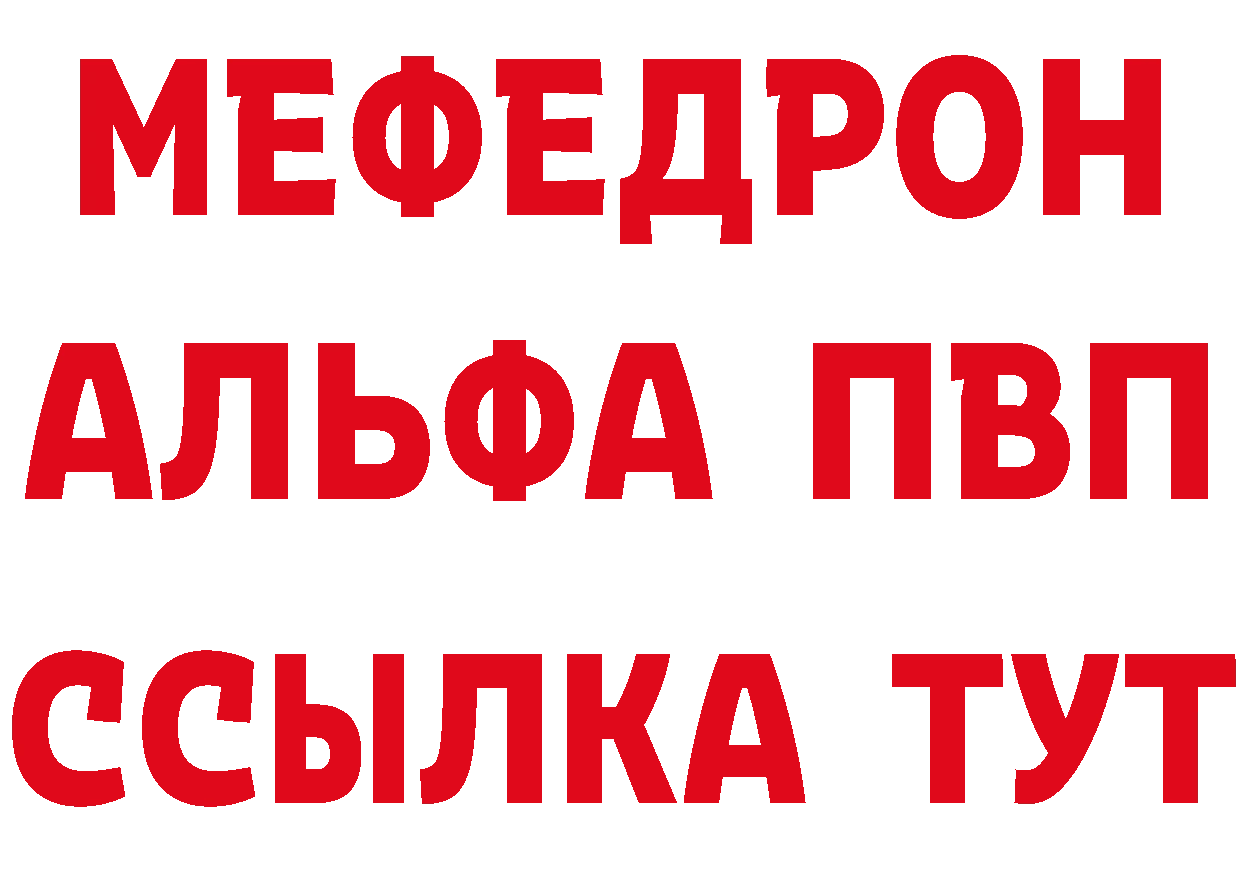 МЕФЕДРОН
АЛЬФА ПВП
ССЫЛКА ТУТ